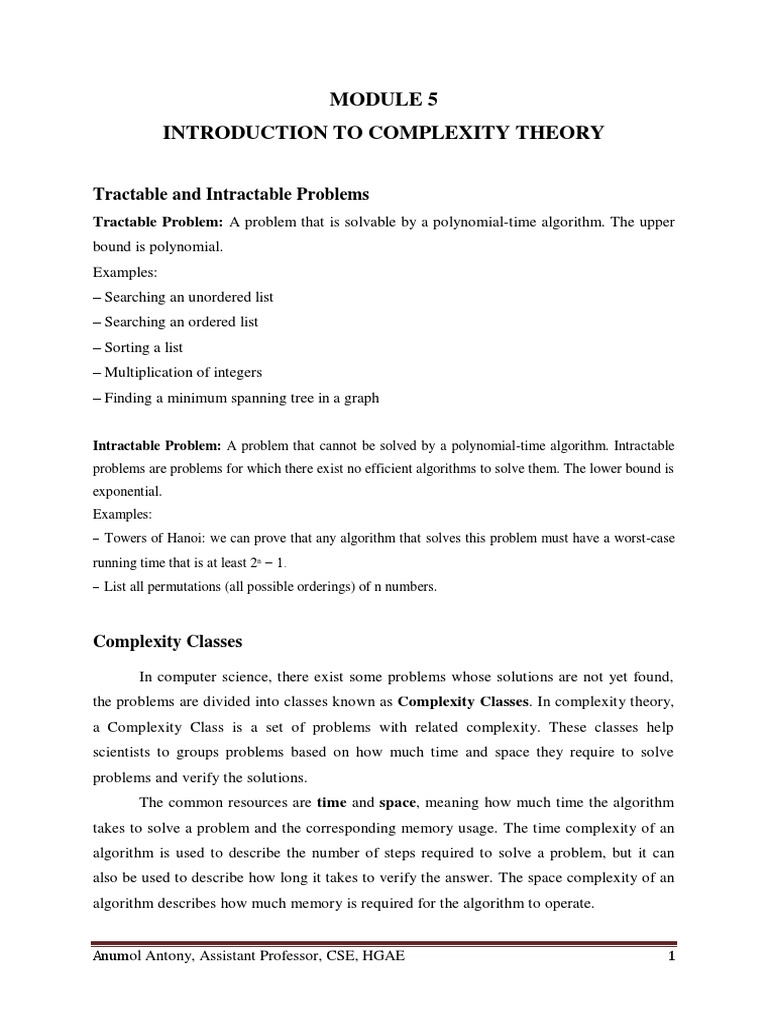 MODULE 5

INTRODUCTION TO COMPLEXITY THEORY

Tractable and Intractable Problems

Tractable Problem: A problem that is solvable by a polynomial-time algorithm. The upper bound is polynomial.

Examples:
– Searching an unordered list
– Searching an ordered list
– Sorting a list
– Multiplication of integers
– Finding a minimum spanning tree in a graph

Intractable Problem: A problem that cannot be solved by a polynomial-time algorithm. Intractable problems are problems for which there exist no efficient algorithms to solve them. The lower bound is exponential.

Examples:
– Towers of Hanoi: we can prove that any algorithm that solves this problem must have a worst-case running time that is at least $2^n - 1$.
– List all permutations (all possible orderings) of n numbers.

Complexity Classes

In computer science, there exist some problems whose solutions are not yet found, the problems are divided into classes known as Complexity Classes. In complexity theory, a Complexity Class is a set of problems with related complexity. These classes help scientists to groups problems based on how much time and space they require to solve problems and verify the solutions.

The common resources are time and space, meaning how much time the algorithm takes to solve a problem and the corresponding memory usage. The time complexity of an algorithm is used to describe the number of steps required to solve a problem, but it can also be used to describe how long it takes to verify the answer. The space complexity of an algorithm describes how much memory is required for the algorithm to operate.

Anumol Antony, Assistant Professor, CSE, HGAE 1